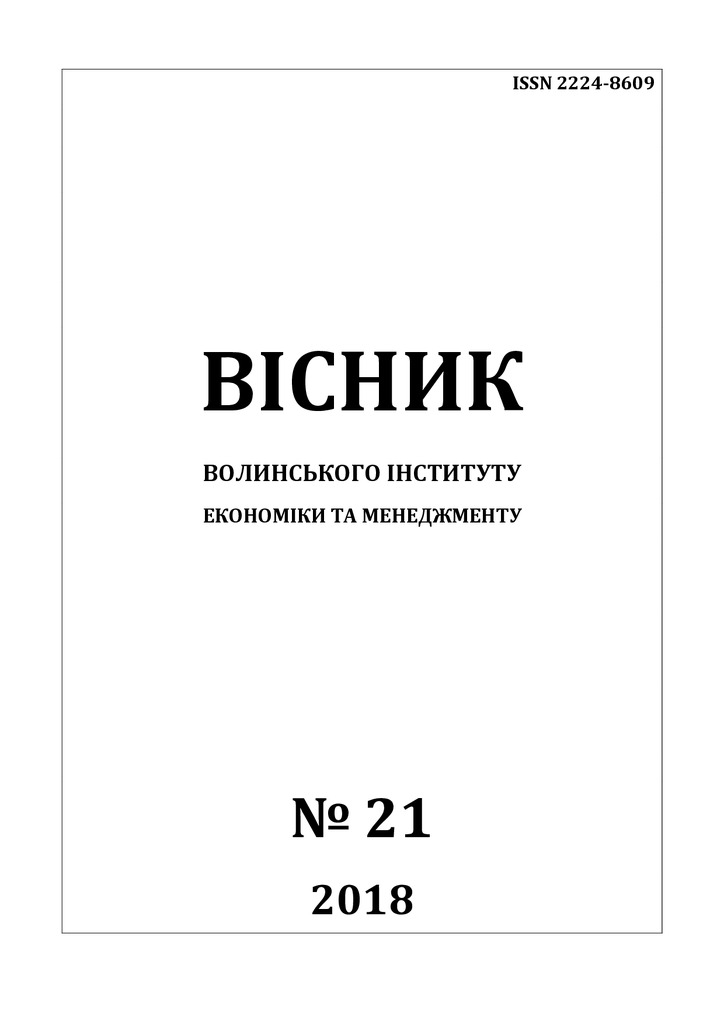 ISSN 2224-8609

ВІСНИК

ВОЛИНСЬКОГО ІНСТИТУТУ
ЕКОНОМІКИ ТА МЕНЕДЖМЕНТУ

№ 21

2018